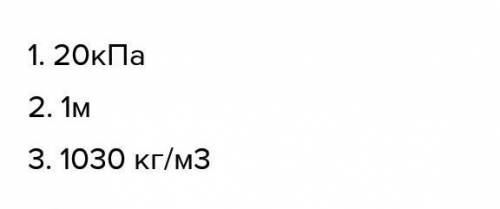 1. 20кПа

2. 1м

3. 1030 кг/м3